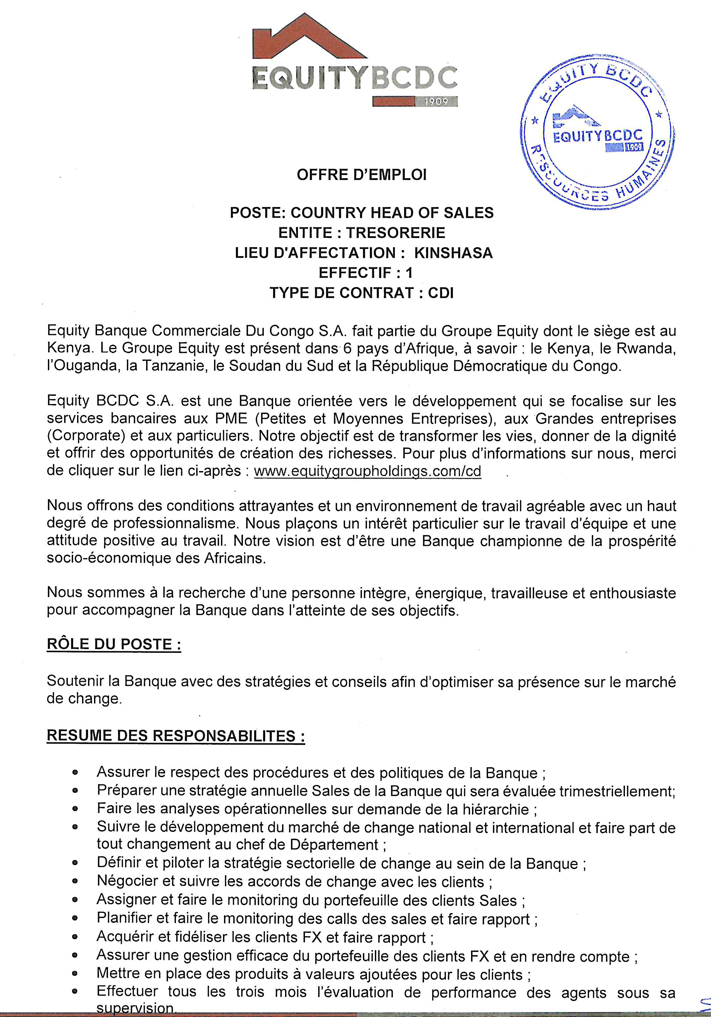 EQUITYBCDC
1909

EQUITY BCDC
EQUITYBCDC
1909
RESSOURCES HUMAINES

OFFRE D'EMPLOI

POSTE: COUNTRY HEAD OF SALES
ENTITE : TRESORERIE
LIEU D'AFFECTATION : KINSHASA
EFFECTIF : 1
TYPE DE CONTRAT : CDI

Equity Banque Commerciale Du Congo S.A. fait partie du Groupe Equity dont le siège est au Kenya. Le Groupe Equity est présent dans 6 pays d'Afrique, à savoir : le Kenya, le Rwanda, l'Ouganda, la Tanzanie, le Soudan du Sud et la République Démocratique du Congo.

Equity BCDC S.A. est une Banque orientée vers le développement qui se focalise sur les services bancaires aux PME (Petites et Moyennes Entreprises), aux Grandes entreprises (Corporate) et aux particuliers. Notre objectif est de transformer les vies, donner de la dignité et offrir des opportunités de création des richesses. Pour plus d'informations sur nous, merci de cliquer sur le lien ci-après : www.equitygroupholdings.com/cd

Nous offrons des conditions attrayantes et un environnement de travail agréable avec un haut degré de professionnalisme. Nous plaçons un intérêt particulier sur le travail d'équipe et une attitude positive au travail. Notre vision est d'être une Banque championne de la prospérité socio-économique des Africains.

Nous sommes à la recherche d'une personne intègre, énergique, travailleuse et enthousiaste pour accompagner la Banque dans l'atteinte de ses objectifs.

RÔLE DU POSTE :

Soutenir la Banque avec des stratégies et conseils afin d'optimiser sa présence sur le marché de change.

RESUME DES RESPONSABILITES :

• Assurer le respect des procédures et des politiques de la Banque ;
• Préparer une stratégie annuelle Sales de la Banque qui sera évaluée trimestriellement;
• Faire les analyses opérationnelles sur demande de la hiérarchie ;
• Suivre le développement du marché de change national et international et faire part de tout changement au chef de Département ;
• Définir et piloter la stratégie sectorielle de change au sein de la Banque ;
• Négocier et suivre les accords de change avec les clients ;
• Assigner et faire le monitoring du portefeuille des clients Sales ;
• Planifier et faire le monitoring des calls des sales et faire rapport ;
• Acquérir et fidéliser les clients FX et faire rapport ;
• Assurer une gestion efficace du portefeuille des clients FX et en rendre compte ;
• Mettre en place des produits à valeurs ajoutées pour les clients ;
• Effectuer tous les trois mois l'évaluation de performance des agents sous sa supervision.